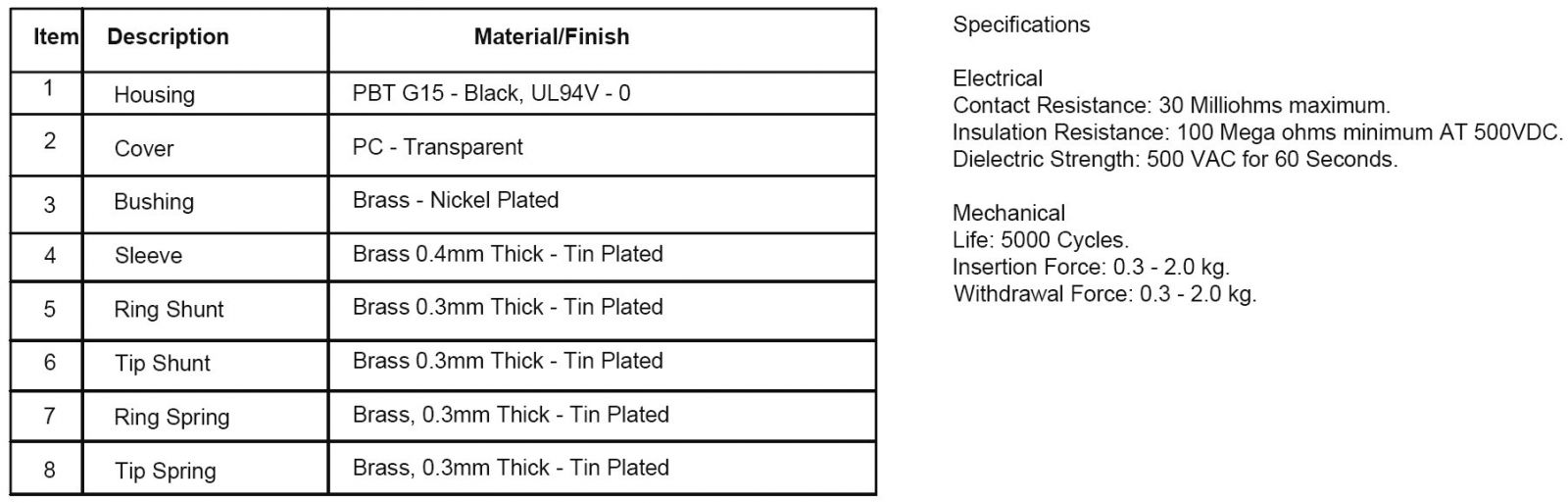 | Item | Description | Material/Finish |
|---|---|---|
| 1 | Housing | PBT G15 - Black, UL94V - 0 |
| 2 | Cover | PC - Transparent |
| 3 | Bushing | Brass - Nickel Plated |
| 4 | Sleeve | Brass 0.4mm Thick - Tin Plated |
| 5 | Ring Shunt | Brass 0.3mm Thick - Tin Plated |
| 6 | Tip Shunt | Brass 0.3mm Thick - Tin Plated |
| 7 | Ring Spring | Brass, 0.3mm Thick - Tin Plated |
| 8 | Tip Spring | Brass, 0.3mm Thick - Tin Plated |

Specifications

Electrical
Contact Resistance: 30 Milliohms maximum.
Insulation Resistance: 100 Mega ohms minimum AT 500VDC.
Dielectric Strength: 500 VAC for 60 Seconds.

Mechanical
Life: 5000 Cycles.
Insertion Force: 0.3 - 2.0 kg.
Withdrawal Force: 0.3 - 2.0 kg.